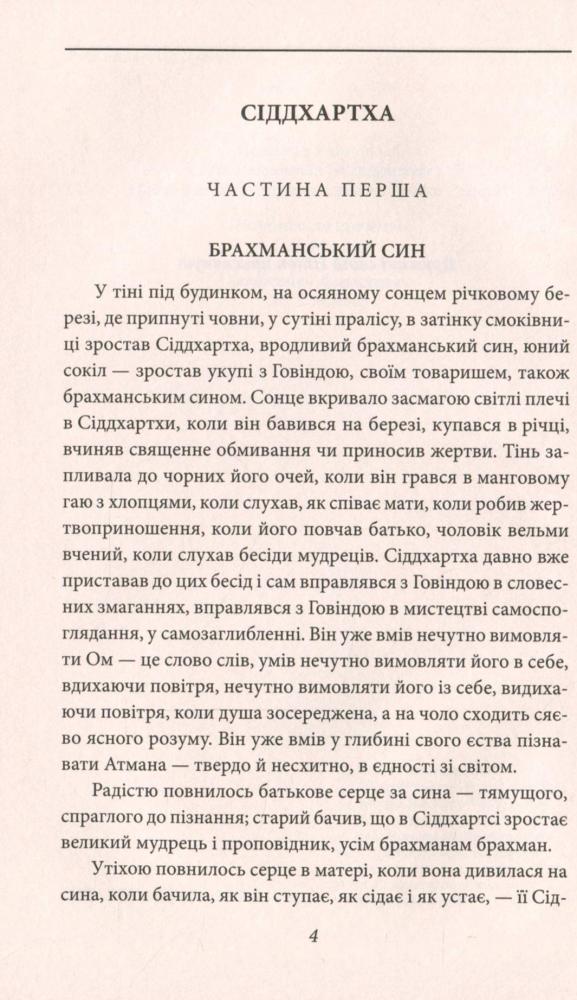 СІДДХАРТХА

ЧАСТИНА ПЕРША

БРАХМАНСЬКИЙ СИН

У тіні під будинком, на осяяному сонцем річковому березі, де припнуті човни, у сутіні пралісу, в затінку смоківниці зростав Сіддхартха, вродливий брахманський син, юний сокіл — зростав укупі з Говіндою, своїм товаришем, також брахманським сином. Сонце вкривало засмагою світлі плечі в Сіддхартхи, коли він бавився на березі, купався в річці, вчиняв священне обмивання чи приносив жертви. Тінь запливала до чорних його очей, коли він грався в манговому гаю з хлопцями, коли слухав, як співає мати, коли робив жертвоприношення, коли його повчав батько, чоловік вельми вчений, коли слухав бесіди мудреців. Сіддхартха давно вже приставав до цих бесід і сам вправлявся з Говіндою в словесних змаганнях, вправлявся з Говіндою в мистецтві самоспоглядання, у самозаглибленні. Він уже вмів нечутно вимовляти Ом — це слово слів, умів нечутно вимовляти його в себе, вдихаючи повітря, нечутно вимовляти його із себе, видихаючи повітря, коли душа зосереджена, а на чоло сходить сяєво ясного розуму. Він уже вмів у глибині свого єства пізнавати Атмана — твердо й несхитно, в єдності зі світом.

Радістю повнилось батькове серце за сина — тямущого, спраглого до пізнання; старий бачив, що в Сіддхартсі зростає великий мудрець і проповідник, усім брахманам брахман.

Утіхою повнилось серце в матері, коли вона дивилася на сина, коли бачила, як він ступає, як сідає і як устає, — її Сід-

4